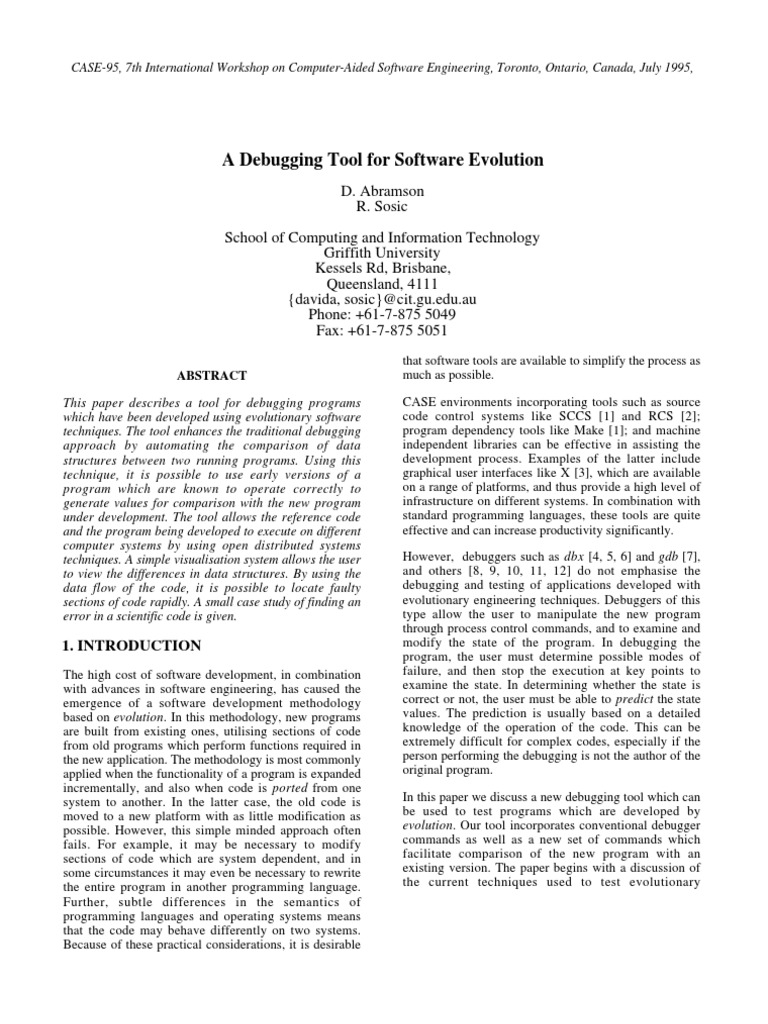 CASE-95, 7th International Workshop on Computer-Aided Software Engineering, Toronto, Ontario, Canada, July 1995,

A Debugging Tool for Software Evolution

D. Abramson
R. Sosic

School of Computing and Information Technology
Griffith University
Kessels Rd, Brisbane,
Queensland, 4111
{davida, sosic}@cit.gu.edu.au
Phone: +61-7-875 5049
Fax: +61-7-875 5051

ABSTRACT

This paper describes a tool for debugging programs which have been developed using evolutionary software techniques. The tool enhances the traditional debugging approach by automating the comparison of data structures between two running programs. Using this technique, it is possible to use early versions of a program which are known to operate correctly to generate values for comparison with the new program under development. The tool allows the reference code and the program being developed to execute on different computer systems by using open distributed systems techniques. A simple visualisation system allows the user to view the differences in data structures. By using the data flow of the code, it is possible to locate faulty sections of code rapidly. A small case study of finding an error in a scientific code is given.

1. INTRODUCTION

The high cost of software development, in combination with advances in software engineering, has caused the emergence of a software development methodology based on evolution. In this methodology, new programs are built from existing ones, utilising sections of code from old programs which perform functions required in the new application. The methodology is most commonly applied when the functionality of a program is expanded incrementally, and also when code is ported from one system to another. In the latter case, the old code is moved to a new platform with as little modification as possible. However, this simple minded approach often fails. For example, it may be necessary to modify sections of code which are system dependent, and in some circumstances it may even be necessary to rewrite the entire program in another programming language. Further, subtle differences in the semantics of programming languages and operating systems means that the code may behave differently on two systems. Because of these practical considerations, it is desirable that software tools are available to simplify the process as much as possible.

CASE environments incorporating tools such as source code control systems like SCCS [1] and RCS [2]; program dependency tools like Make [1]; and machine independent libraries can be effective in assisting the development process. Examples of the latter include graphical user interfaces like X [3], which are available on a range of platforms, and thus provide a high level of infrastructure on different systems. In combination with standard programming languages, these tools are quite effective and can increase productivity significantly.

However, debuggers such as dbx [4, 5, 6] and gdb [7], and others [8, 9, 10, 11, 12] do not emphasise the debugging and testing of applications developed with evolutionary engineering techniques. Debuggers of this type allow the user to manipulate the new program through process control commands, and to examine and modify the state of the program. In debugging the program, the user must determine possible modes of failure, and then stop the execution at key points to examine the state. In determining whether the state is correct or not, the user must be able to predict the state values. The prediction is usually based on a detailed knowledge of the operation of the code. This can be extremely difficult for complex codes, especially if the person performing the debugging is not the author of the original program.

In this paper we discuss a new debugging tool which can be used to test programs which are developed by evolution. Our tool incorporates conventional debugger commands as well as a new set of commands which facilitate comparison of the new program with an existing version. The paper begins with a discussion of the current techniques used to test evolutionary